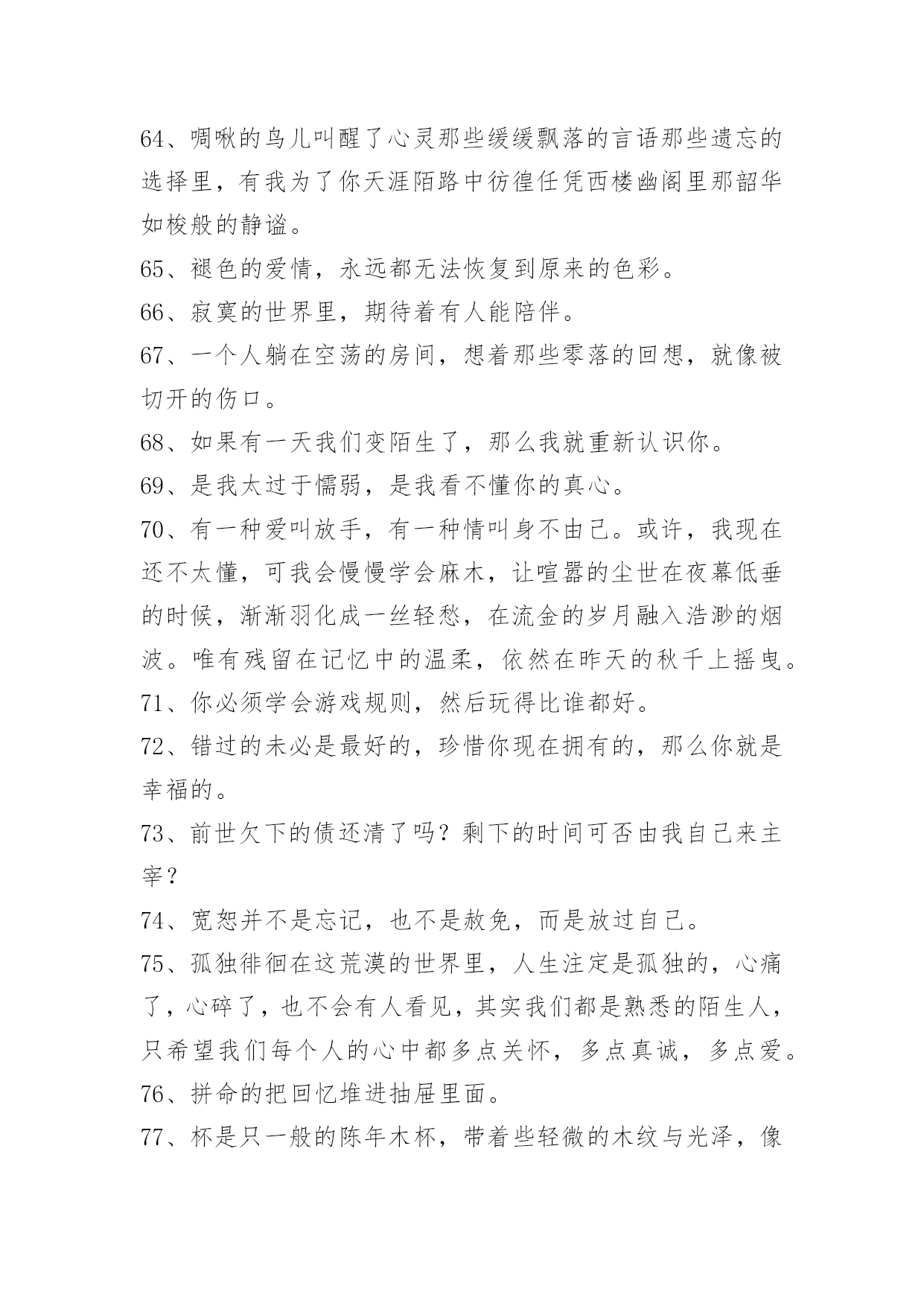 64、啁啾的鸟儿叫醒了心灵那些缓缓飘落的言语那些遗忘的选择里，有我为了你天涯陌路中彷徨任凭西楼幽阁里那韶华如梭般的静谧。

65、褪色的爱情，永远都无法恢复到原来的色彩。

66、寂寞的世界里，期待着有人能陪伴。

67、一个人躺在空荡的房间，想着那些零落的回想，就像被切开的伤口。

68、如果有一天我们变陌生了，那么我就重新认识你。

69、是我太过于懦弱，是我看不懂你的真心。

70、有一种爱叫放手，有一种情叫身不由己。或许，我现在还不太懂，可我会慢慢学会麻木，让喧嚣的尘世在夜幕低垂的时候，渐渐羽化成一丝轻愁，在流金的岁月融入浩渺的烟波。唯有残留在记忆中的温柔，依然在昨天的秋千上摇曳。

71、你必须学会游戏规则，然后玩得比谁都好。

72、错过的未必是最好的，珍惜你现在拥有的，那么你就是幸福的。

73、前世欠下的债还清了吗？剩下的时间可否由我自己来主宰？

74、宽恕并不是忘记，也不是赦免，而是放过自己。

75、孤独徘徊在这荒漠的世界里，人生注定是孤独的，心痛了，心碎了，也不会有人看见，其实我们都是熟悉的陌生人，只希望我们每个人的心中都多点关怀，多点真诚，多点爱。

76、拼命的把回忆堆进抽屉里面。

77、杯是只一般的陈年木杯，带着些轻微的木纹与光泽，像